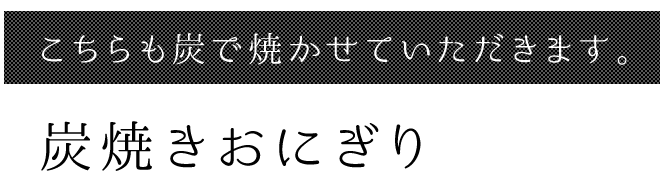 こちらも炭で焼かせていただきます。

炭焼きおにぎり